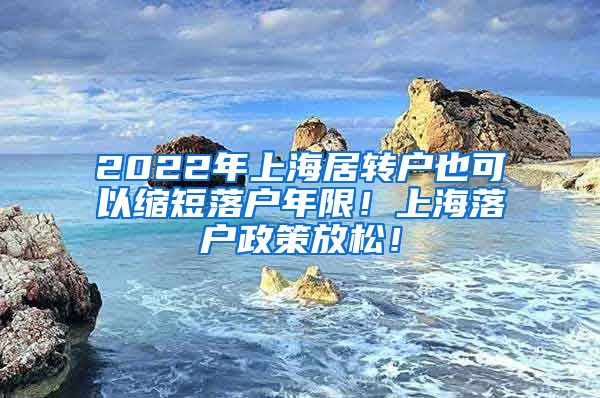 2022年上海居转户也可以缩短落户年限！上海落户政策放松！